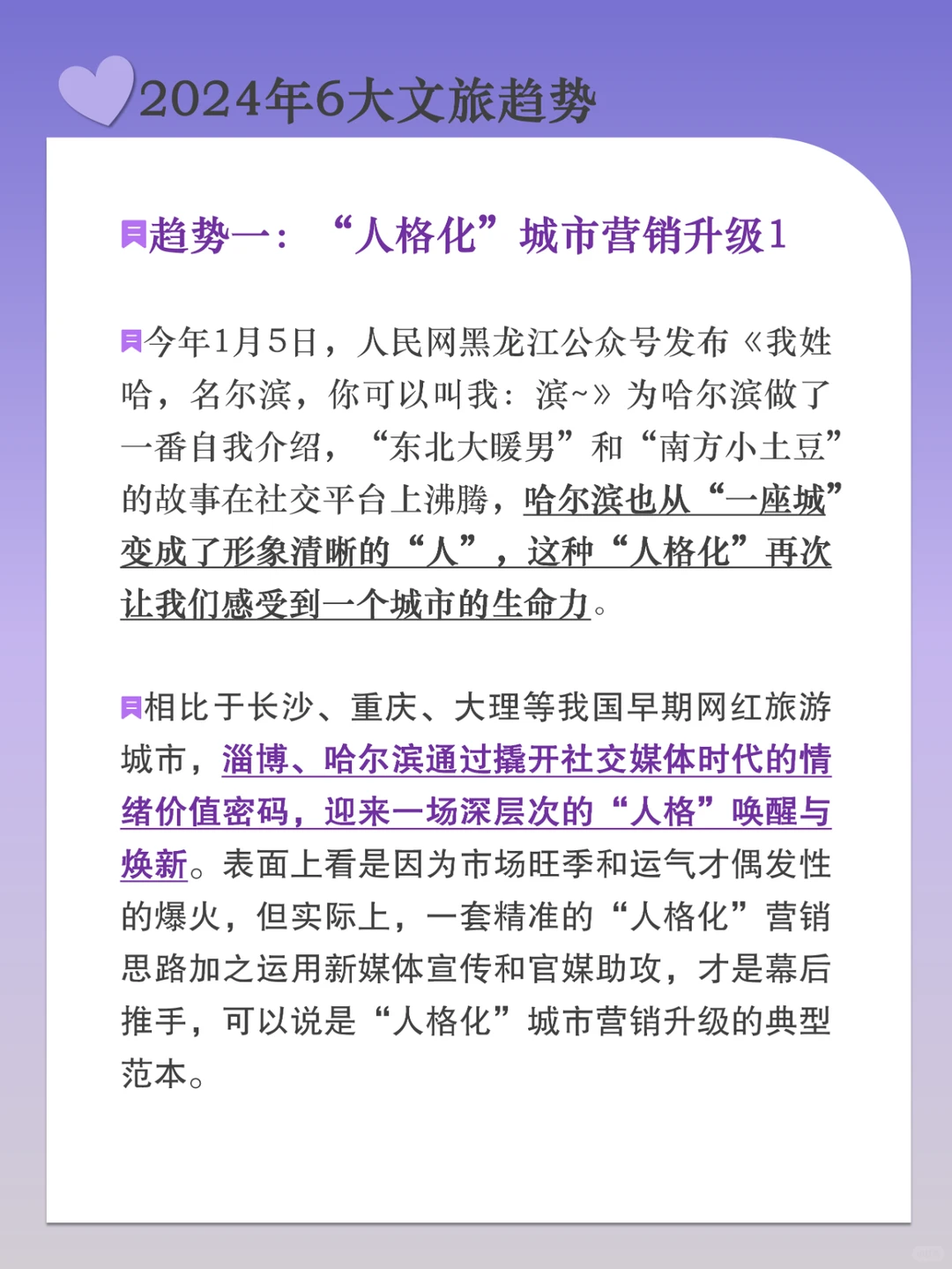 2024年6大文旅趋势

趋势一：“人格化”城市营销升级1

今年1月5日，人民网黑龙江公众号发布《我姓哈，名尔滨，你可以叫我：滨~》为哈尔滨做了一番自我介绍，“东北大暖男”和“南方小土豆”的故事在社交平台上沸腾，哈尔滨也从“一座城”变成了形象清晰的“人”，这种“人格化”再次让我们感受到一个城市的生命力。

相比于长沙、重庆、大理等我国早期网红旅游城市，淄博、哈尔滨通过撬开社交媒体时代的情绪价值密码，迎来一场深层次的“人格”唤醒与焕新。表面上看是因为市场旺季和运气才偶发性的爆火，但实际上，一套精准的“人格化”营销思路加之运用新媒体宣传和官媒助攻，才是幕后推手，可以说是“人格化”城市营销升级的典型范本。